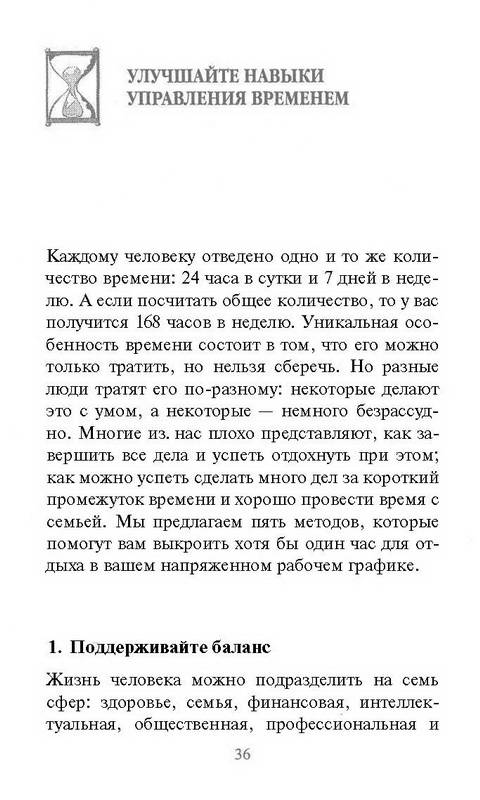 УЛУЧШАЙТЕ НАВЫКИ УПРАВЛЕНИЯ ВРЕМЕНЕМ

Каждому человеку отведено одно и то же количество времени: 24 часа в сутки и 7 дней в неделю. А если посчитать общее количество, то у вас получится 168 часов в неделю. Уникальная особенность времени состоит в том, что его можно только тратить, но нельзя сберечь. Но разные люди тратят его по-разному: некоторые делают это с умом, а некоторые — немного безрассудно. Многие из. нас плохо представляют, как завершить все дела и успеть отдохнуть при этом; как можно успеть сделать много дел за короткий промежуток времени и хорошо провести время с семьей. Мы предлагаем пять методов, которые помогут вам выкроить хотя бы один час для отдыха в вашем напряженном рабочем графике.

1. Поддерживайте баланс

Жизнь человека можно подразделить на семь сфер: здоровье, семья, финансовая, интеллектуальная, общественная, профессиональная и

36